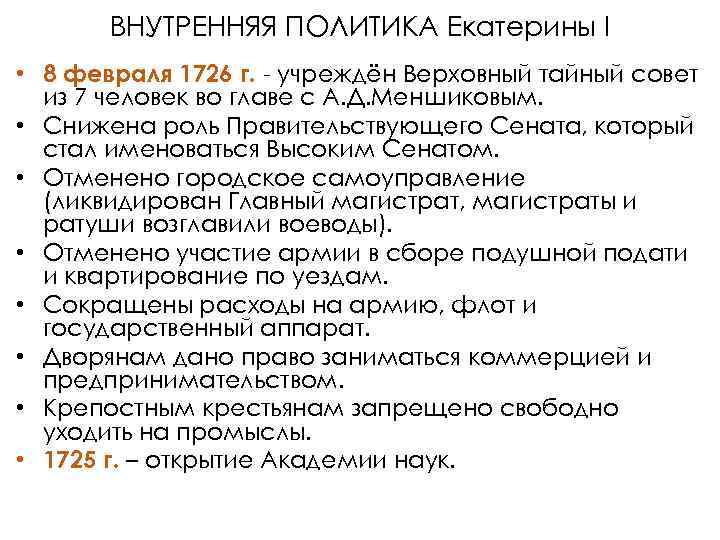 ВНУТРЕННЯЯ ПОЛИТИКА Екатерины I

• 8 февраля 1726 г. - учреждён Верховный тайный совет из 7 человек во главе с А.Д.Меншиковым.
• Снижена роль Правительствующего Сената, который стал именоваться Высоким Сенатом.
• Отменено городское самоуправление (ликвидирован Главный магистрат, магистраты и ратуши возглавили воеводы).
• Отменено участие армии в сборе подушной подати и квартирование по уездам.
• Сокращены расходы на армию, флот и государственный аппарат.
• Дворянам дано право заниматься коммерцией и предпринимательством.
• Крепостным крестьянам запрещено свободно уходить на промыслы.
• 1725 г. – открытие Академии наук.